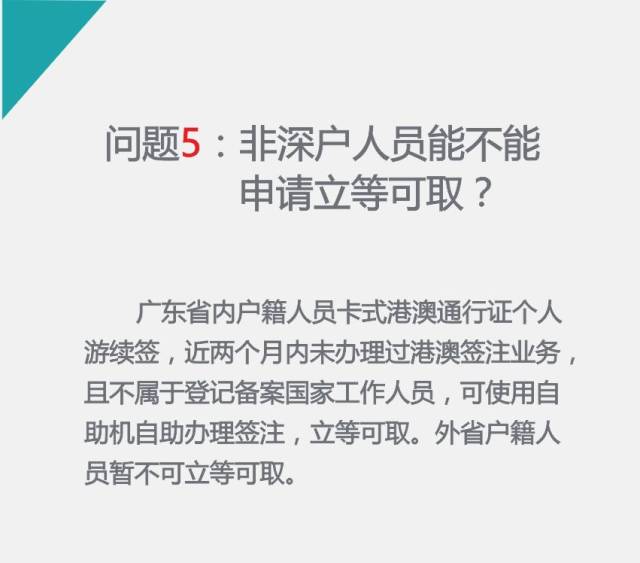 问题5：非深户人员能不能申请立等可取？

广东省内户籍人员卡式港澳通行证个人游续签，近两个月内未办理过港澳签注业务，且不属于登记备案国家工作人员，可使用自助机自助办理签注，立等可取。外省户籍人员暂不可立等可取。